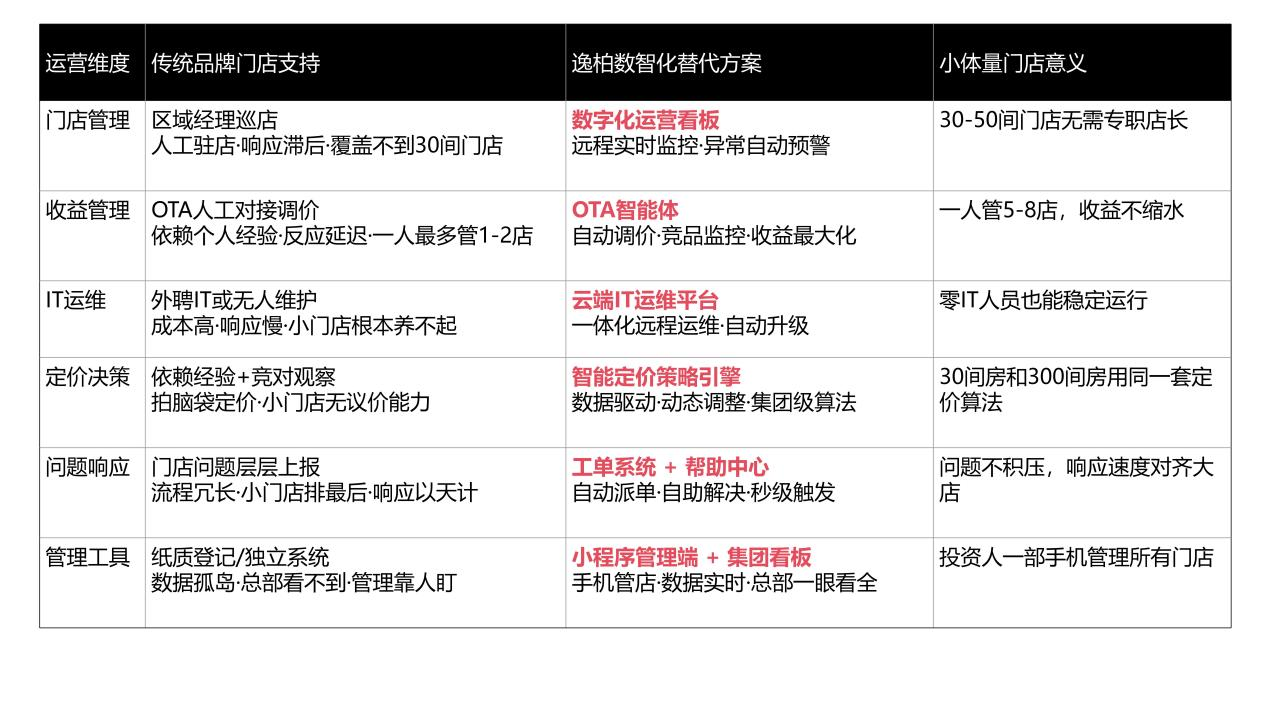 | 运营维度 | 传统品牌门店支持 | 逸柏数智化替代方案 | 小体量门店意义 |
|---|---|---|---|
| 门店管理 | 区域经理巡店 人工驻店·响应滞后·覆盖不到30间门店 | 数字化运营看板 远程实时监控·异常自动预警 | 30-50间门店无需专职店长 |
| 收益管理 | OTA人工对接调价 依赖个人经验·反应延迟·一人最多管1-2店 | OTA智能体 自动调价·竞品监控·收益最大化 | 一人管5-8店，收益不缩水 |
| IT运维 | 外聘IT或无人维护 成本高·响应慢·小门店根本养不起 | 云端IT运维平台 一体化远程运维·自动升级 | 零IT人员也能稳定运行 |
| 定价决策 | 依赖经验+竞对观察 拍脑袋定价·小门店无议价能力 | 智能定价策略引擎 数据驱动·动态调整·集团级算法 | 30间房和300间房用同一套定价算法 |
| 问题响应 | 门店问题层层上报 流程冗长·小门店排最后·响应以天计 | 工单系统 + 帮助中心 自动派单·自助解决·秒级触发 | 问题不积压，响应速度对齐大店 |
| 管理工具 | 纸质登记/独立系统 数据孤岛·总部看不到·管理靠人盯 | 小程序管理端 + 集团看板 手机管店·数据实时·总部一眼看全 | 投资人一部手机管理所有门店 |